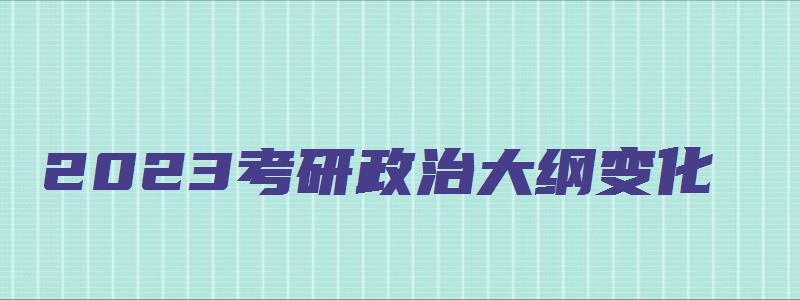 2023考研政治大纲变化